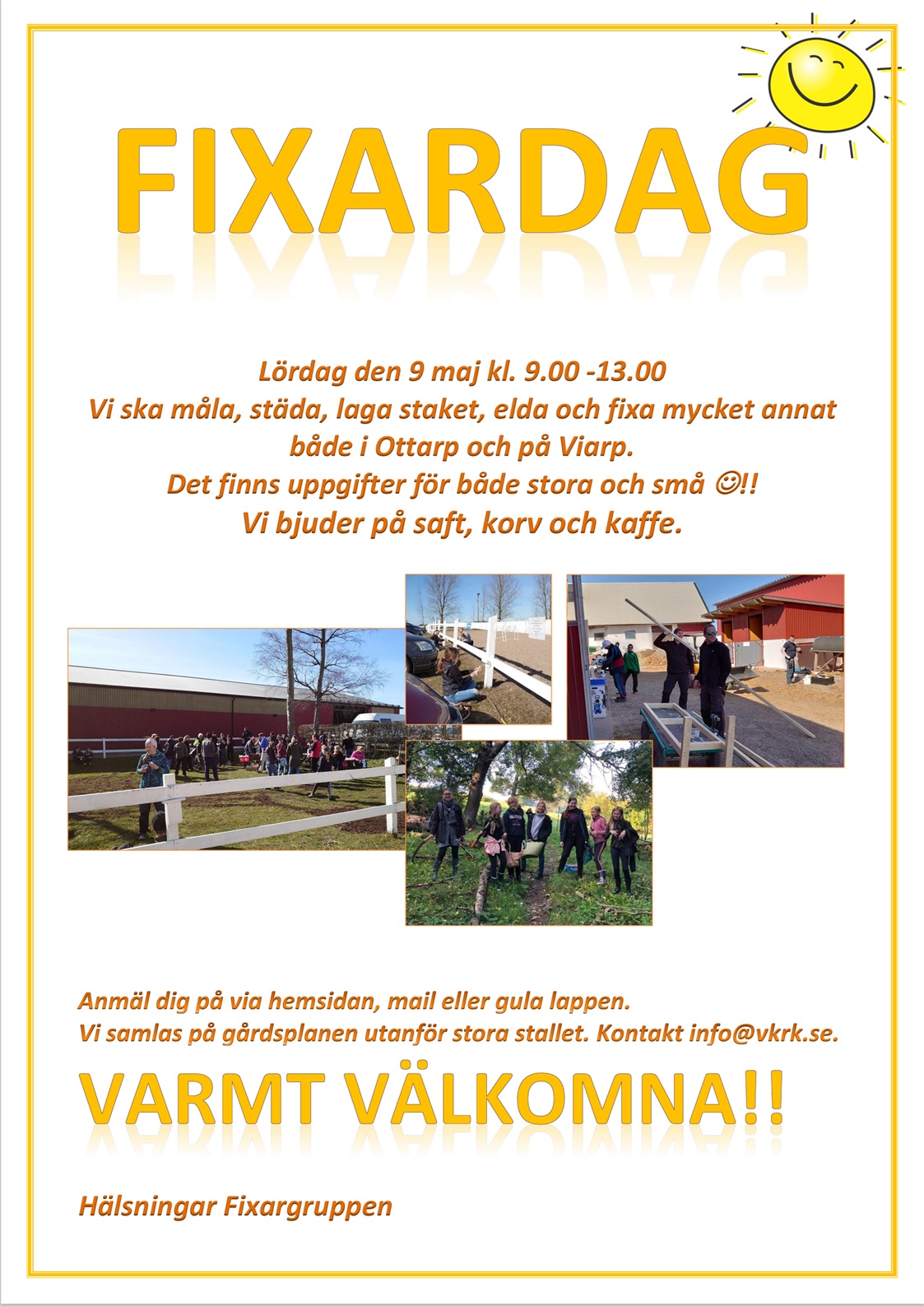 FIXARDAG

Lördag den 9 maj kl. 9.00 -13.00
Vi ska måla, städa, laga staket, elda och fixa mycket annat både i Ottarp och på Viarp.
Det finns uppgifter för både stora och små ☺!!
Vi bjuder på saft, korv och kaffe.

Anmäl dig på via hemsidan, mail eller gula lappen.
Vi samlas på gårdsplanen utanför stora stallet. Kontakt info@vkrk.se.

VARMT VÄLKOMNA!!

Hälsningar Fixargruppen